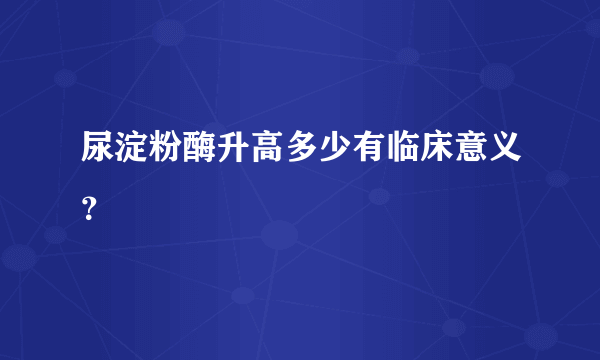 尿淀粉酶升高多少有临床意义？